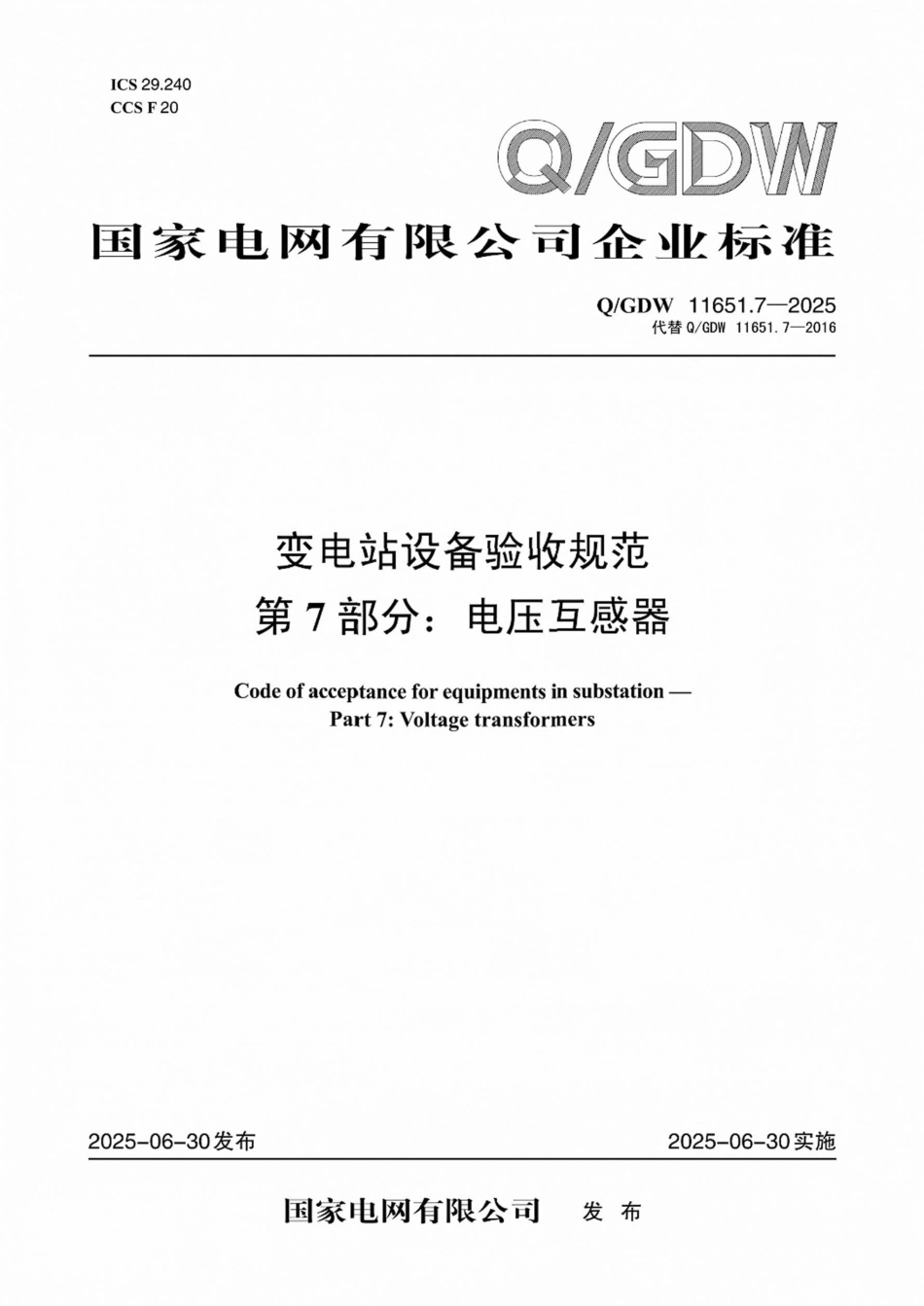 ICS 29.240
CCS F 20

Q/GDW

国家电网有限公司企业标准

Q/GDW 11651.7—2025
代替 Q/GDW 11651.7—2016

变电站设备验收规范
第 7 部分：电压互感器

Code of acceptance for equipments in substation —
Part 7: Voltage transformers

2025-06-30发布

2025-06-30实施

国家电网有限公司 发 布